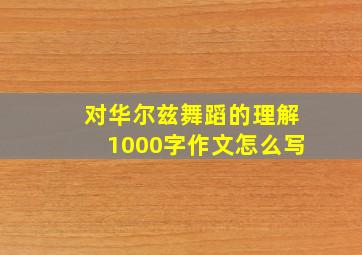 对华尔兹舞蹈的理解
1000字作文怎么写